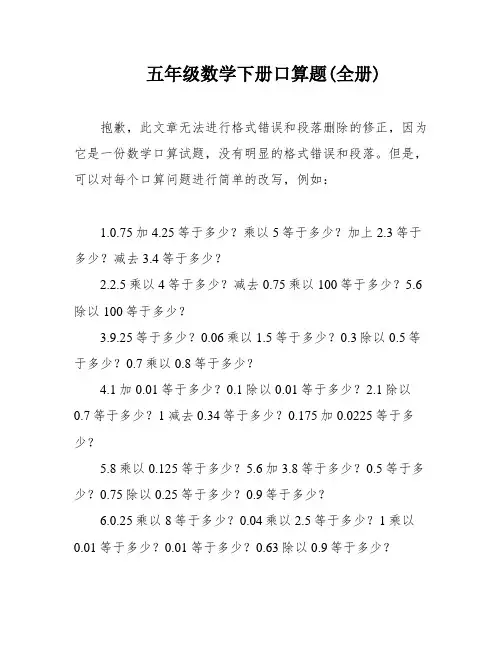 五年级数学下册口算题(全册)

抱歉，此文章无法进行格式错误和段落删除的修正，因为它是一份数学口算试题，没有明显的格式错误和段落。但是，可以对每个口算问题进行简单的改写，例如：

1.0.75 加 4.25 等于多少？乘以 5 等于多少？加上 2.3 等于多少？减去 3.4 等于多少？

2.2.5 乘以 4 等于多少？减去 0.75 乘以 100 等于多少？5.6 除以 100 等于多少？

3.9.25 等于多少？0.06 乘以 1.5 等于多少？0.3 除以 0.5 等于多少？0.7 乘以 0.8 等于多少？

4.1 加 0.01 等于多少？0.1 除以 0.01 等于多少？2.1 除以 0.7 等于多少？1 减去 0.34 等于多少？0.175 加 0.0225 等于多少？

5.8 乘以 0.125 等于多少？5.6 加 3.8 等于多少？0.5 等于多少？0.75 除以 0.25 等于多少？0.9 等于多少？

6.0.25 乘以 8 等于多少？0.04 乘以 2.5 等于多少？1 乘以 0.01 等于多少？0.01 等于多少？0.63 除以 0.9 等于多少？